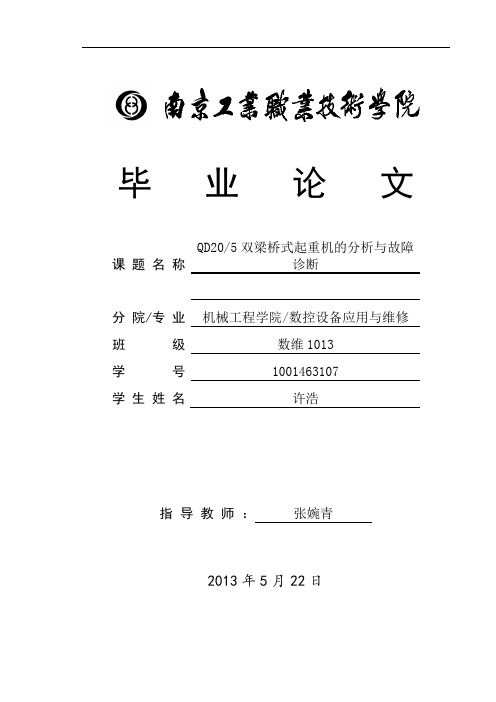 南京工業職業技術學院

毕 业 论 文

课题名称 QD20/5 双梁桥式起重机的分析与故障诊断

分院/专业 机械工程学院/数控设备应用与维修

班 级 数维 1013

学 号 1001463107

学生姓名 许浩

指导教师： 张婉青

2013 年 5 月 22 日